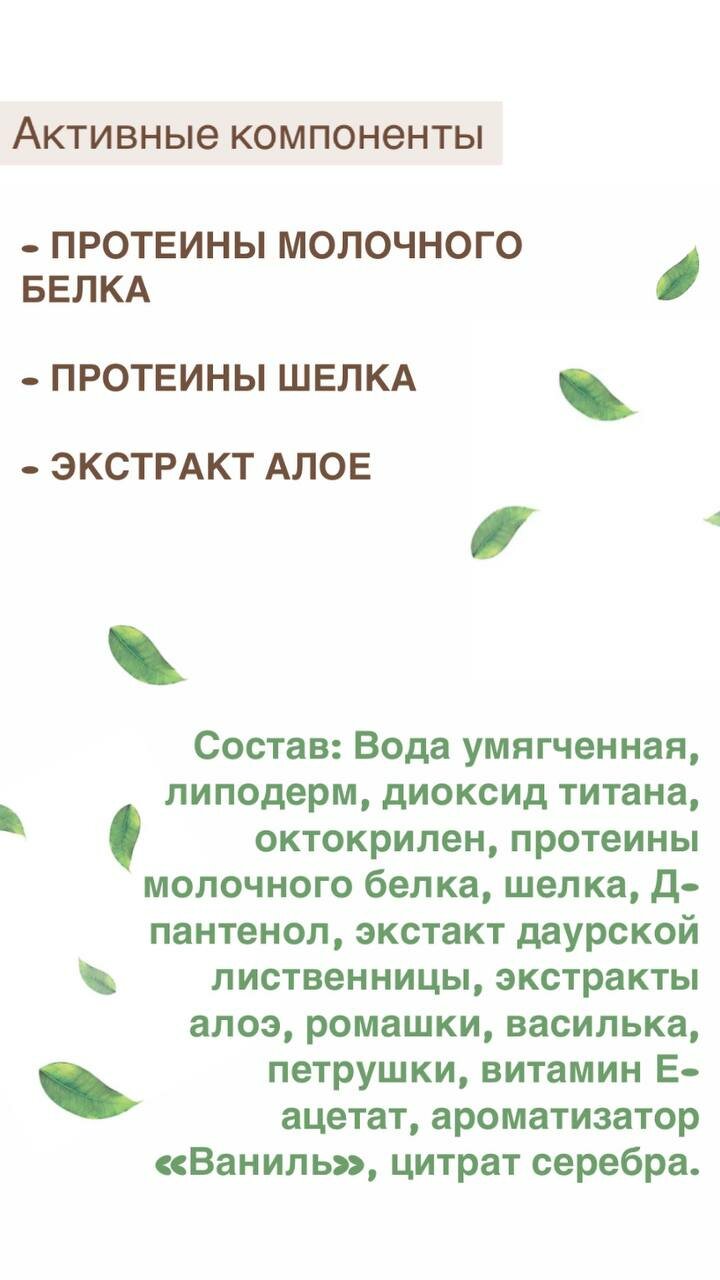 Активные компоненты

- ПРОТЕИНЫ МОЛОЧНОГО БЕЛКА

- ПРОТЕИНЫ ШЕЛКА

- ЭКСТРАКТ АЛОЕ

Состав: Вода умягченная, липодерм, диоксид титана, октокрилен, протеины молочного белка, шелка, Д-пантенол, экстакт даурской лиственницы, экстракты алоэ, ромашки, василька, петрушки, витамин Е-ацетат, ароматизатор «Ваниль», цитрат серебра.